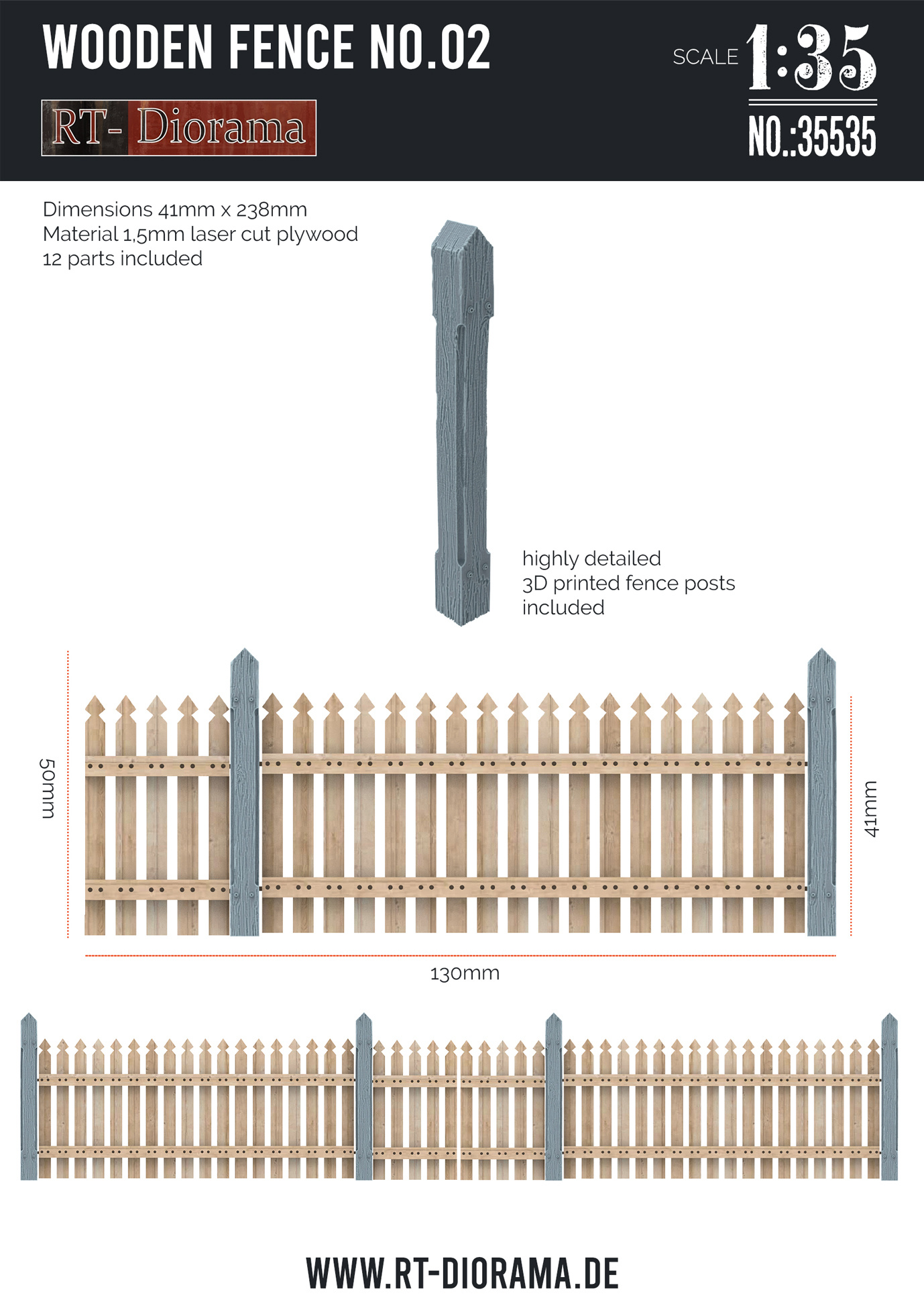 WOODEN FENCE NO.02

RT- Diorama

SCALE 1:35

NO.:35535

Dimensions 41mm x 238mm
Material 1,5mm laser cut plywood
12 parts included

highly detailed
3D printed fence posts
included

50mm

41mm

130mm

WWW.RT-DIORAMA.DE